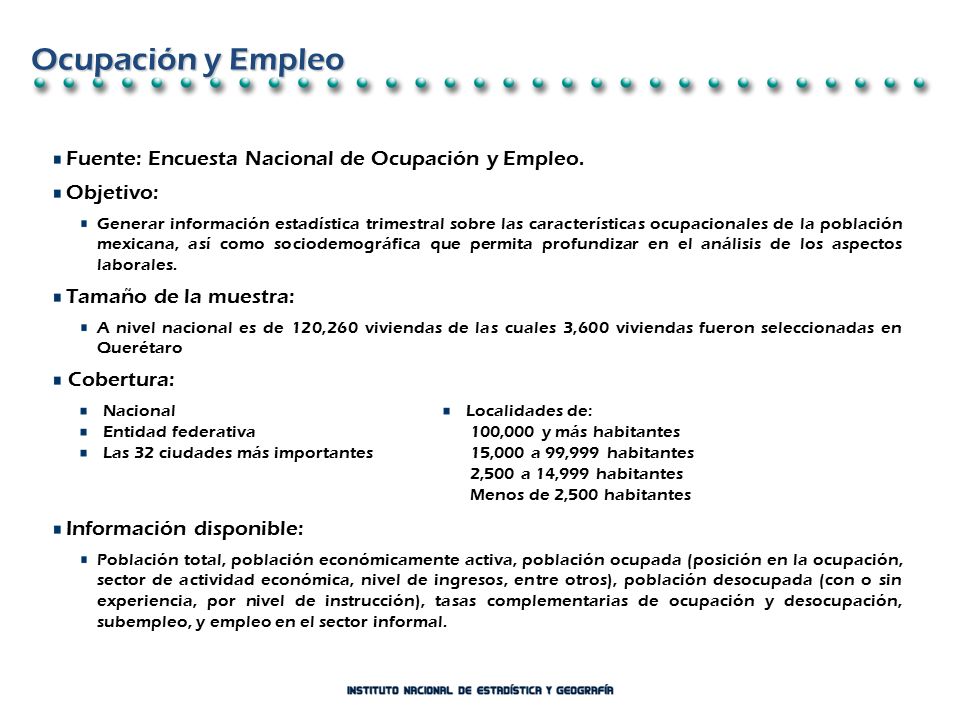 Ocupación y Empleo

Fuente: Encuesta Nacional de Ocupación y Empleo.

Objetivo:

Generar información estadística trimestral sobre las características ocupacionales de la población mexicana, así como sociodemográfica que permita profundizar en el análisis de los aspectos laborales.

Tamaño de la muestra:

A nivel nacional es de 120,260 viviendas de las cuales 3,600 viviendas fueron seleccionadas en Querétaro

Cobertura:

Nacional
Entidad federativa
Las 32 ciudades más importantes

Localidades de:
100,000 y más habitantes
15,000 a 99,999 habitantes
2,500 a 14,999 habitantes
Menos de 2,500 habitantes

Información disponible:

Población total, población económicamente activa, población ocupada (posición en la ocupación, sector de actividad económica, nivel de ingresos, entre otros), población desocupada (con o sin experiencia, por nivel de instrucción), tasas complementarias de ocupación y desocupación, subempleo, y empleo en el sector informal.

INSTITUTO NACIONAL DE ESTADÍSTICA Y GEOGRAFÍA